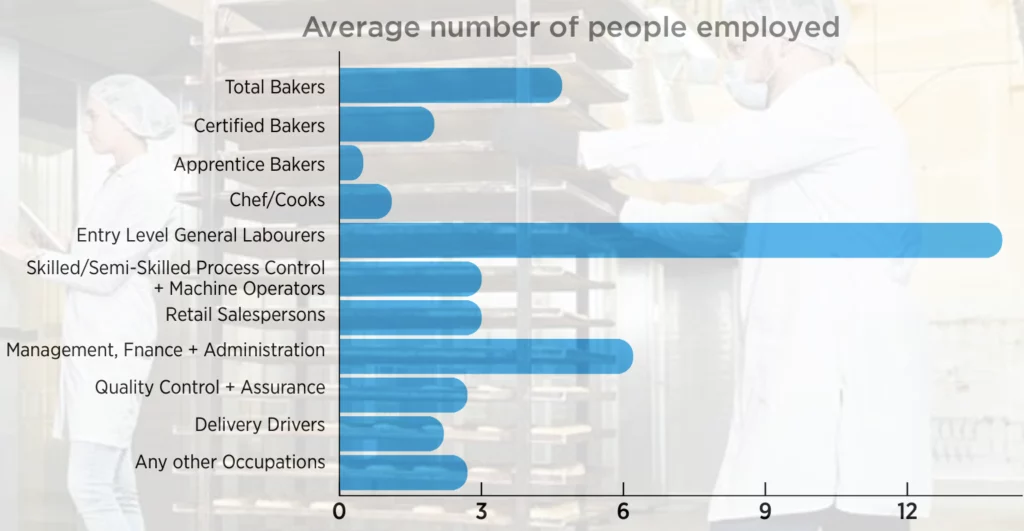 Average number of people employed

Total Bakers
Certified Bakers
Apprentice Bakers
Chef/Cooks
Entry Level General Labourers
Skilled/Semi-Skilled Process Control + Machine Operators
Retail Salespersons
Management, Fnance + Administration
Quality Control + Assurance
Delivery Drivers
Any other Occupations

0
3
6
9
12